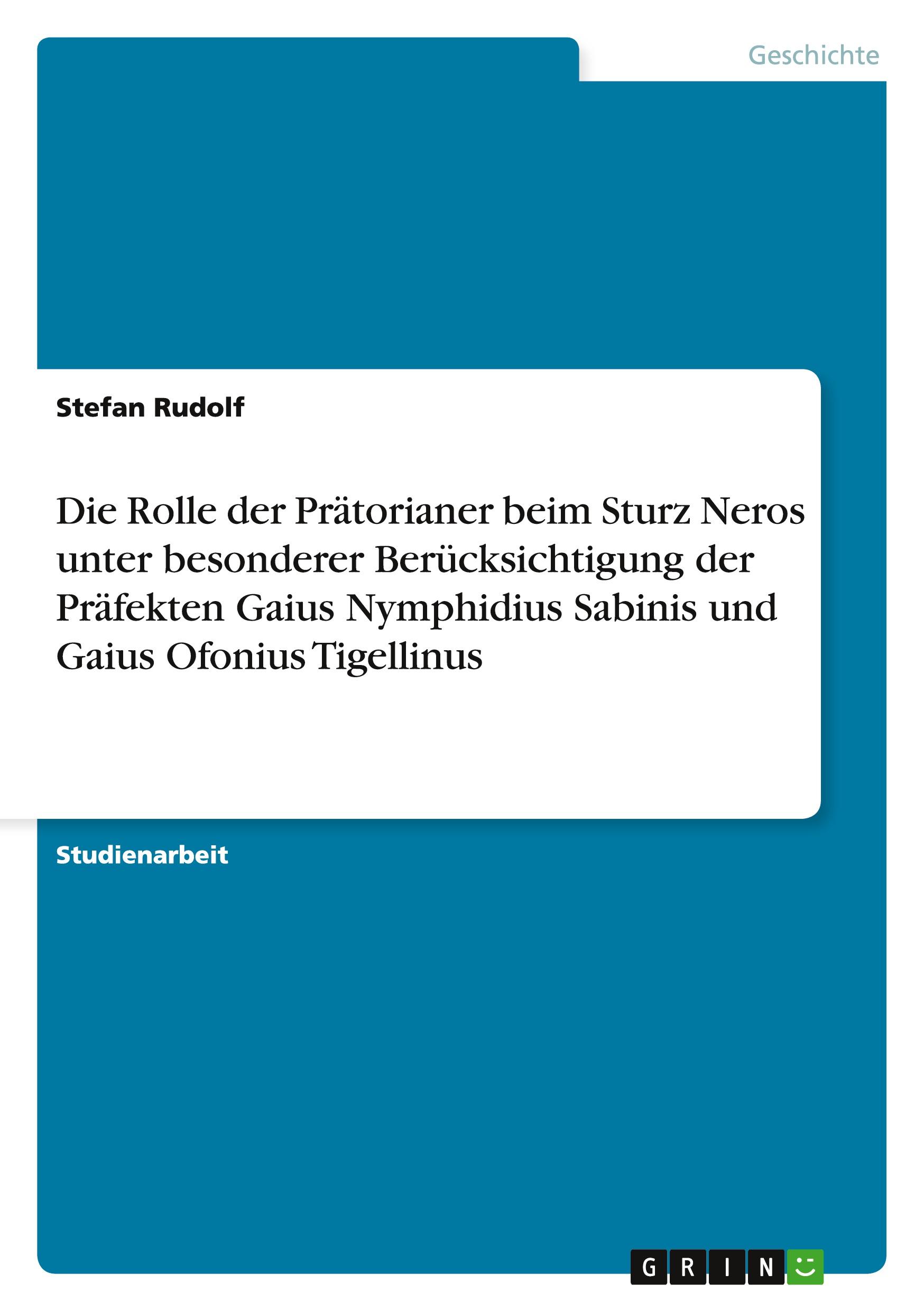 Geschichte

Stefan Rudolf

Die Rolle der Prätorianer beim Sturz Neros unter besonderer Berücksichtigung der Präfekten Gaius Nymphidius Sabinis und Gaius Ofonius Tigellinus

Studienarbeit

GRIN